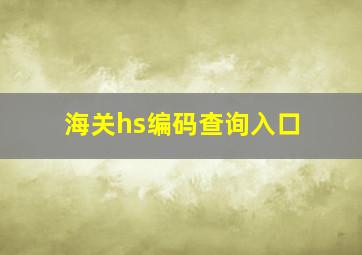 海关hs编码查询入口